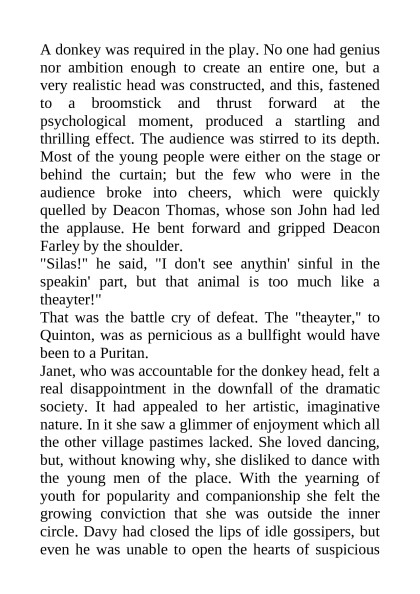 A donkey was required in the play. No one had genius nor ambition enough to create an entire one, but a very realistic head was constructed, and this, fastened to a broomstick and thrust forward at the psychological moment, produced a startling and thrilling effect. The audience was stirred to its depth. Most of the young people were either on the stage or behind the curtain; but the few who were in the audience broke into cheers, which were quickly quelled by Deacon Thomas, whose son John had led the applause. He bent forward and gripped Deacon Farley by the shoulder.
"Silas!" he said, "I don't see anythin' sinful in the speakin' part, but that animal is too much like a theayter!"
That was the battle cry of defeat. The "theayter," to Quinton, was as pernicious as a bullfight would have been to a Puritan.
Janet, who was accountable for the donkey head, felt a real disappointment in the downfall of the dramatic society. It had appealed to her artistic, imaginative nature. In it she saw a glimmer of enjoyment which all the other village pastimes lacked. She loved dancing, but, without knowing why, she disliked to dance with the young men of the place. With the yearning of youth for popularity and companionship she felt the growing conviction that she was outside the inner circle. Davy had closed the lips of idle gossipers, but even he was unable to open the hearts of suspicious